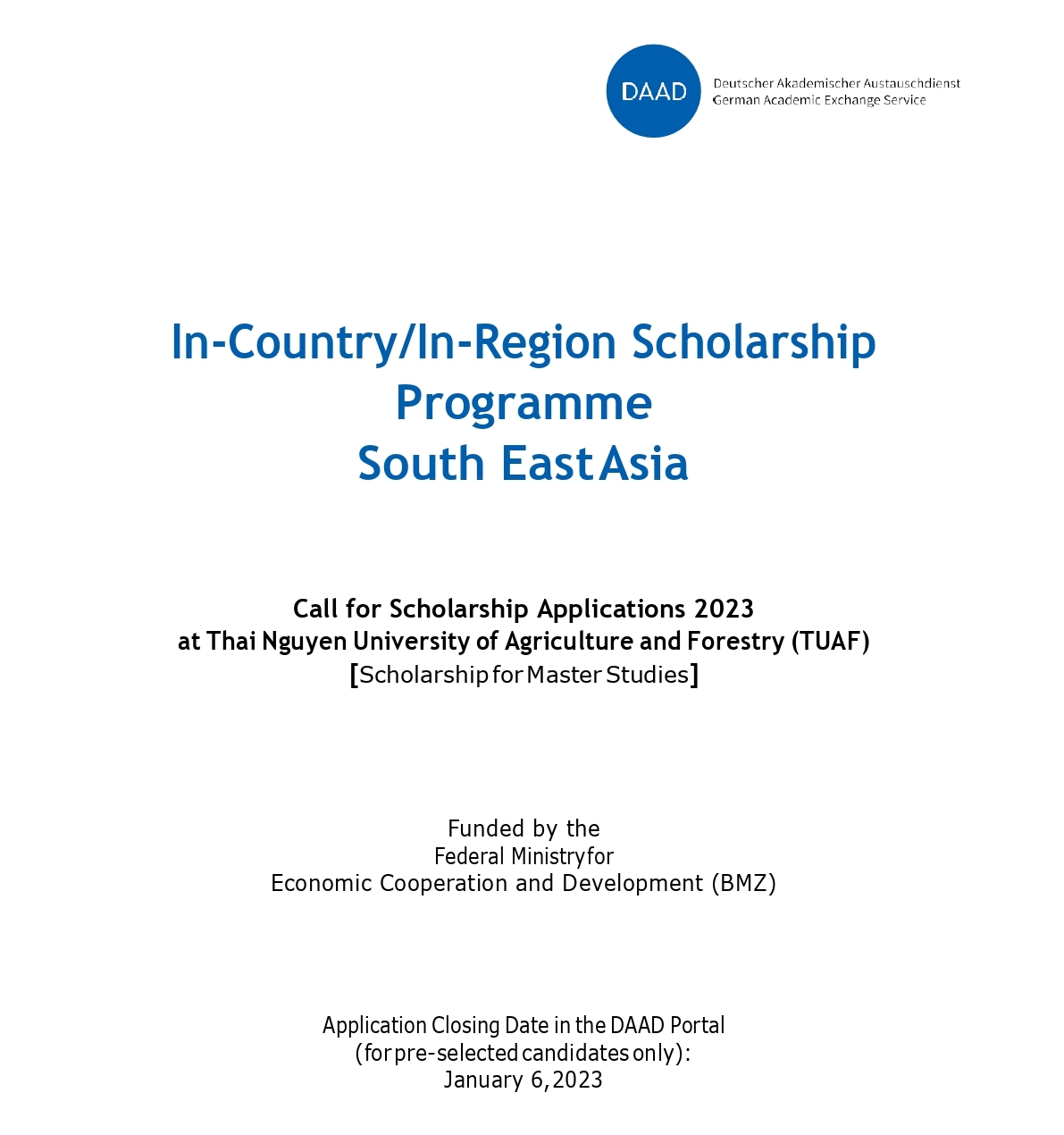 DAAD Deutscher Akademischer Austauschdienst
German Academic Exchange Service

In-Country/In-Region Scholarship Programme
South East Asia

Call for Scholarship Applications 2023
at Thai Nguyen University of Agriculture and Forestry (TUAF)
[Scholarship for Master Studies]

Funded by the
Federal Ministry for
Economic Cooperation and Development (BMZ)

Application Closing Date in the DAAD Portal
(for pre-selected candidates only):
January 6, 2023